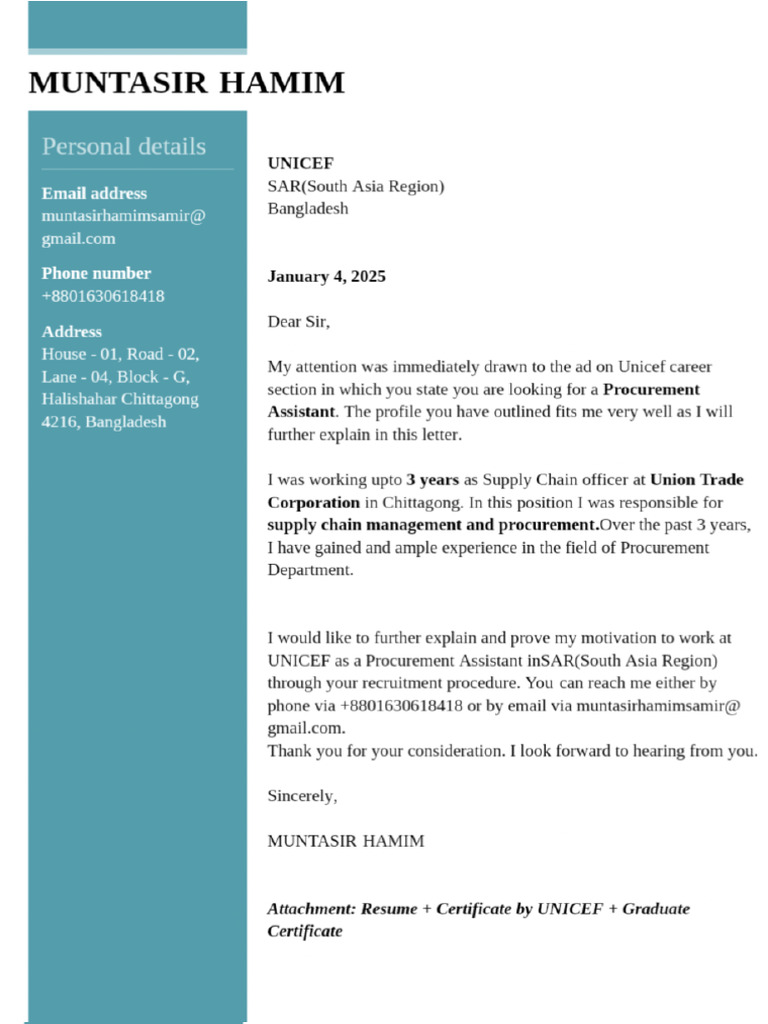 MUNTASIR HAMIM

Personal details

Email address
muntasirhamimsamir@gmail.com

Phone number
+8801630618418

Address
House - 01, Road - 02, Lane - 04, Block - G, Halishahar Chittagong 4216, Bangladesh

UNICEF
SAR(South Asia Region)
Bangladesh

January 4, 2025

Dear Sir,

My attention was immediately drawn to the ad on Unicef career section in which you state you are looking for a Procurement Assistant. The profile you have outlined fits me very well as I will further explain in this letter.

I was working upto 3 years as Supply Chain officer at Union Trade Corporation in Chittagong. In this position I was responsible for supply chain management and procurement.Over the past 3 years, I have gained and ample experience in the field of Procurement Department.

I would like to further explain and prove my motivation to work at UNICEF as a Procurement Assistant inSAR(South Asia Region) through your recruitment procedure. You can reach me either by phone via +8801630618418 or by email via muntasirhamimsamir@gmail.com.
Thank you for your consideration. I look forward to hearing from you.

Sincerely,

MUNTASIR HAMIM

Attachment: Resume + Certificate by UNICEF + Graduate Certificate